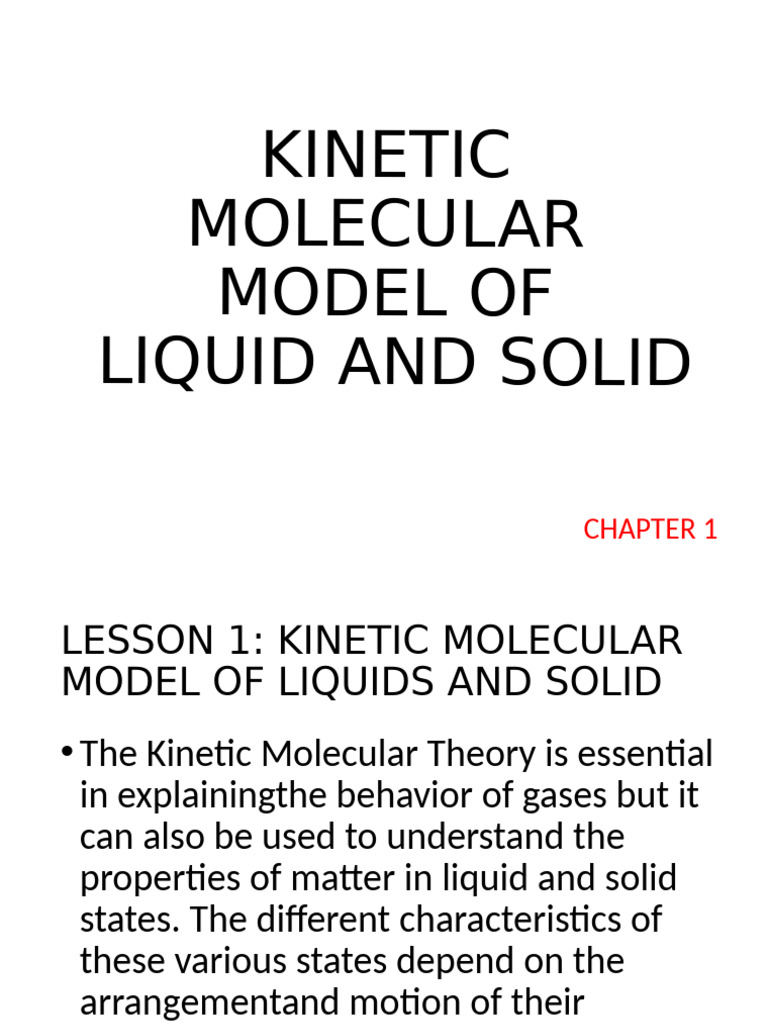 KINETIC MOLECULAR MODEL OF LIQUID AND SOLID

CHAPTER 1

LESSON 1: KINETIC MOLECULAR MODEL OF LIQUIDS AND SOLID

• The Kinetic Molecular Theory is essential in explainingthe behavior of gases but it can also be used to understand the properties of matter in liquid and solid states. The different characteristics of these various states depend on the arrangementand motion of their